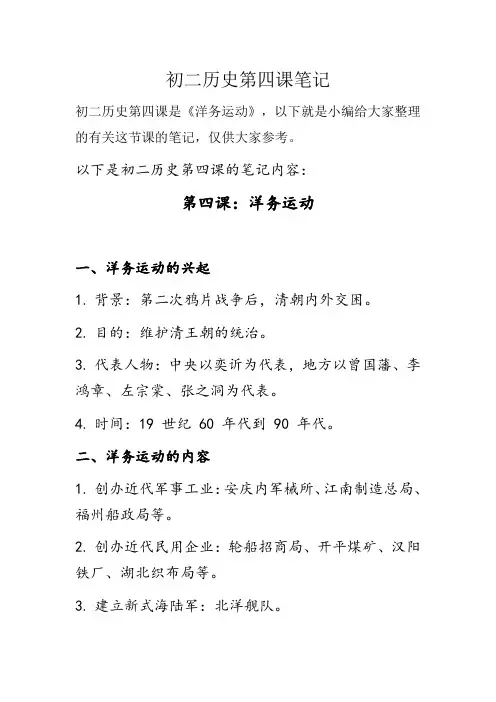 初二历史第四课笔记

初二历史第四课是《洋务运动》，以下就是小编给大家整理的有关这节课的笔记，仅供大家参考。

以下是初二历史第四课的笔记内容：

第四课：洋务运动

一、洋务运动的兴起

1. 背景：第二次鸦片战争后，清朝内外交困。

2. 目的：维护清王朝的统治。

3. 代表人物：中央以奕䜣为代表，地方以曾国藩、李鸿章、左宗棠、张之洞为代表。

4. 时间：19 世纪 60 年代到 90 年代。

二、洋务运动的内容

1. 创办近代军事工业：安庆内军械所、江南制造总局、福州船政局等。

2. 创办近代民用企业：轮船招商局、开平煤矿、汉阳铁厂、湖北织布局等。

3. 建立新式海陆军：北洋舰队。